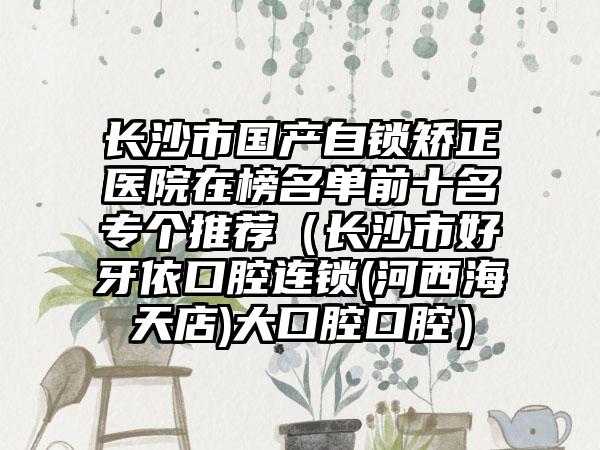 长沙市国产自锁矫正医院在榜名单前十名专个推荐（长沙市好牙依口腔连锁(河西海天店)大口腔口腔）